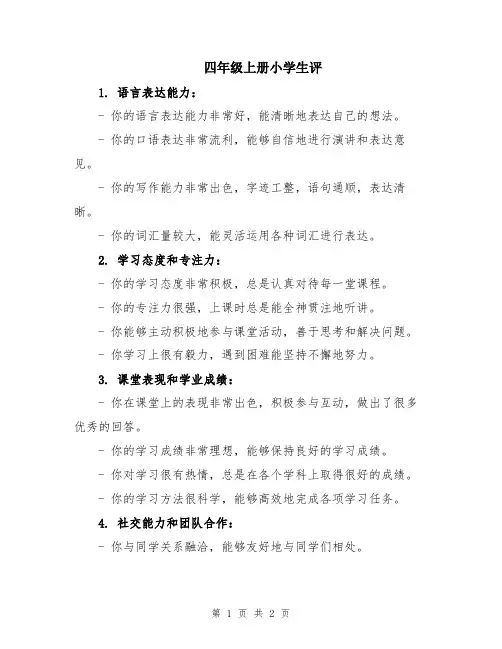 四年级上册小学生评

1. 语言表达能力：

- 你的语言表达能力非常好，能清晰地表达自己的想法。

- 你的口语表达非常流利，能够自信地进行演讲和表达意见。

- 你的写作能力非常出色，字迹工整，语句通顺，表达清晰。

- 你的词汇量较大，能灵活运用各种词汇进行表达。

2. 学习态度和专注力：

- 你的学习态度非常积极，总是认真对待每一堂课程。

- 你的专注力很强，上课时总是能全神贯注地听讲。

- 你能够主动积极地参与课堂活动，善于思考和解决问题。

- 你学习上很有毅力，遇到困难能坚持不懈地努力。

3. 课堂表现和学业成绩：

- 你在课堂上的表现非常出色，积极参与互动，做出了很多优秀的回答。

- 你的学习成绩非常理想，能够保持良好的学习成绩。

- 你对学习很有热情，总是在各个学科上取得很好的成绩。

- 你的学习方法很科学，能够高效地完成各项学习任务。

4. 社交能力和团队合作：

- 你与同学关系融洽，能够友好地与同学们相处。

第 1 页 共 2 页